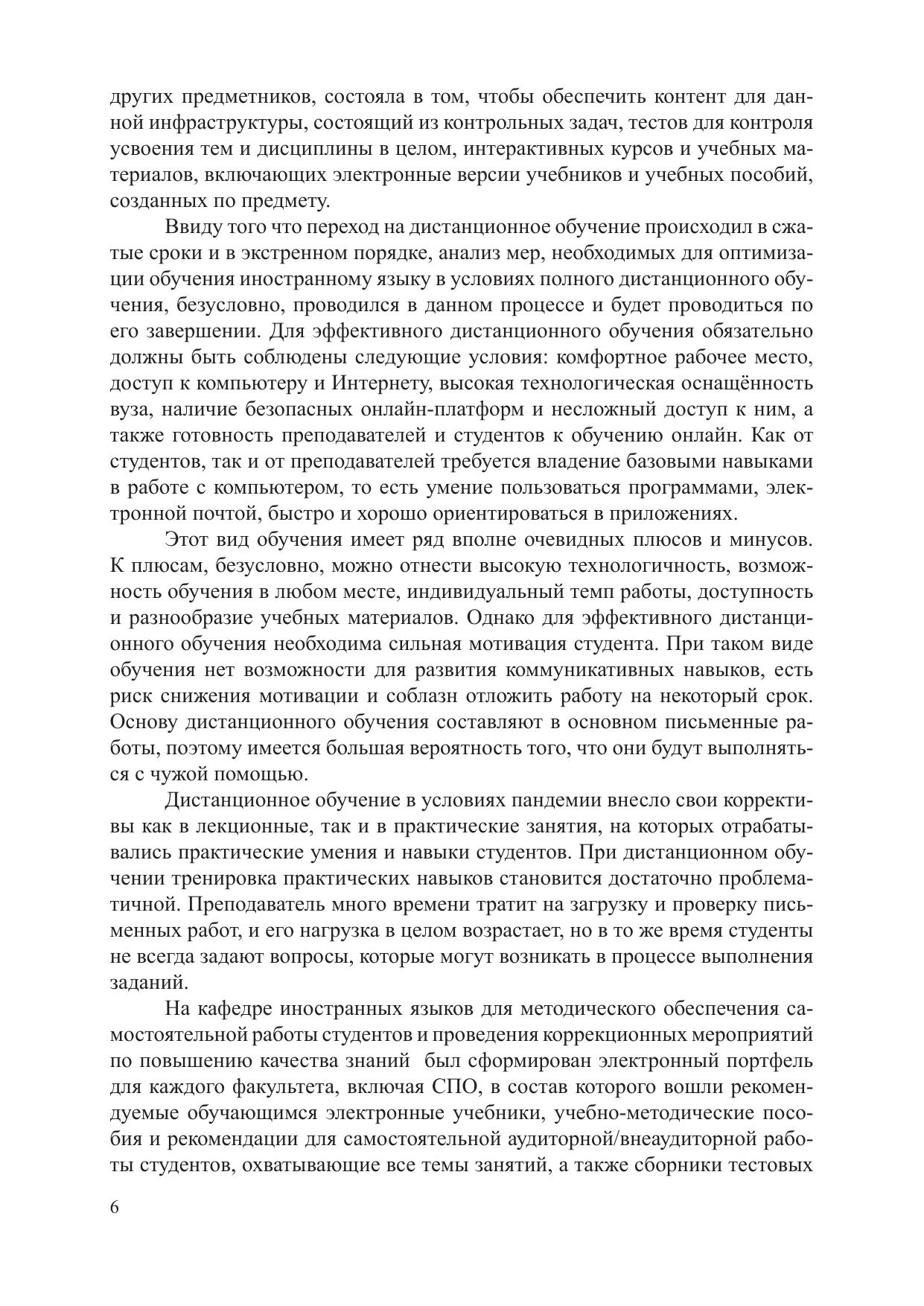 других предметников, состояла в том, чтобы обеспечить контент для данной инфраструктуры, состоящий из контрольных задач, тестов для контроля усвоения тем и дисциплины в целом, интерактивных курсов и учебных материалов, включающих электронные версии учебников и учебных пособий, созданных по предмету.

Ввиду того что переход на дистанционное обучение происходил в сжатые сроки и в экстренном порядке, анализ мер, необходимых для оптимизации обучения иностранному языку в условиях полного дистанционного обучения, безусловно, проводился в данном процессе и будет проводиться по его завершении. Для эффективного дистанционного обучения обязательно должны быть соблюдены следующие условия: комфортное рабочее место, доступ к компьютеру и Интернету, высокая технологическая оснащённость вуза, наличие безопасных онлайн-платформ и несложный доступ к ним, а также готовность преподавателей и студентов к обучению онлайн. Как от студентов, так и от преподавателей требуется владение базовыми навыками в работе с компьютером, то есть умение пользоваться программами, электронной почтой, быстро и хорошо ориентироваться в приложениях.

Этот вид обучения имеет ряд вполне очевидных плюсов и минусов. К плюсам, безусловно, можно отнести высокую технологичность, возможность обучения в любом месте, индивидуальный темп работы, доступность и разнообразие учебных материалов. Однако для эффективного дистанционного обучения необходима сильная мотивация студента. При таком виде обучения нет возможности для развития коммуникативных навыков, есть риск снижения мотивации и соблазн отложить работу на некоторый срок. Основу дистанционного обучения составляют в основном письменные работы, поэтому имеется большая вероятность того, что они будут выполняться с чужой помощью.

Дистанционное обучение в условиях пандемии внесло свои коррективы как в лекционные, так и в практические занятия, на которых отрабатывались практические умения и навыки студентов. При дистанционном обучении тренировка практических навыков становится достаточно проблематичной. Преподаватель много времени тратит на загрузку и проверку письменных работ, и его нагрузка в целом возрастает, но в то же время студенты не всегда задают вопросы, которые могут возникать в процессе выполнения заданий.

На кафедре иностранных языков для методического обеспечения самостоятельной работы студентов и проведения коррекционных мероприятий по повышению качества знаний был сформирован электронный портфель для каждого факультета, включая СПО, в состав которого вошли рекомендуемые обучающимся электронные учебники, учебно-методические пособия и рекомендации для самостоятельной аудиторной/внеаудиторной работы студентов, охватывающие все темы занятий, а также сборники тестовых

6